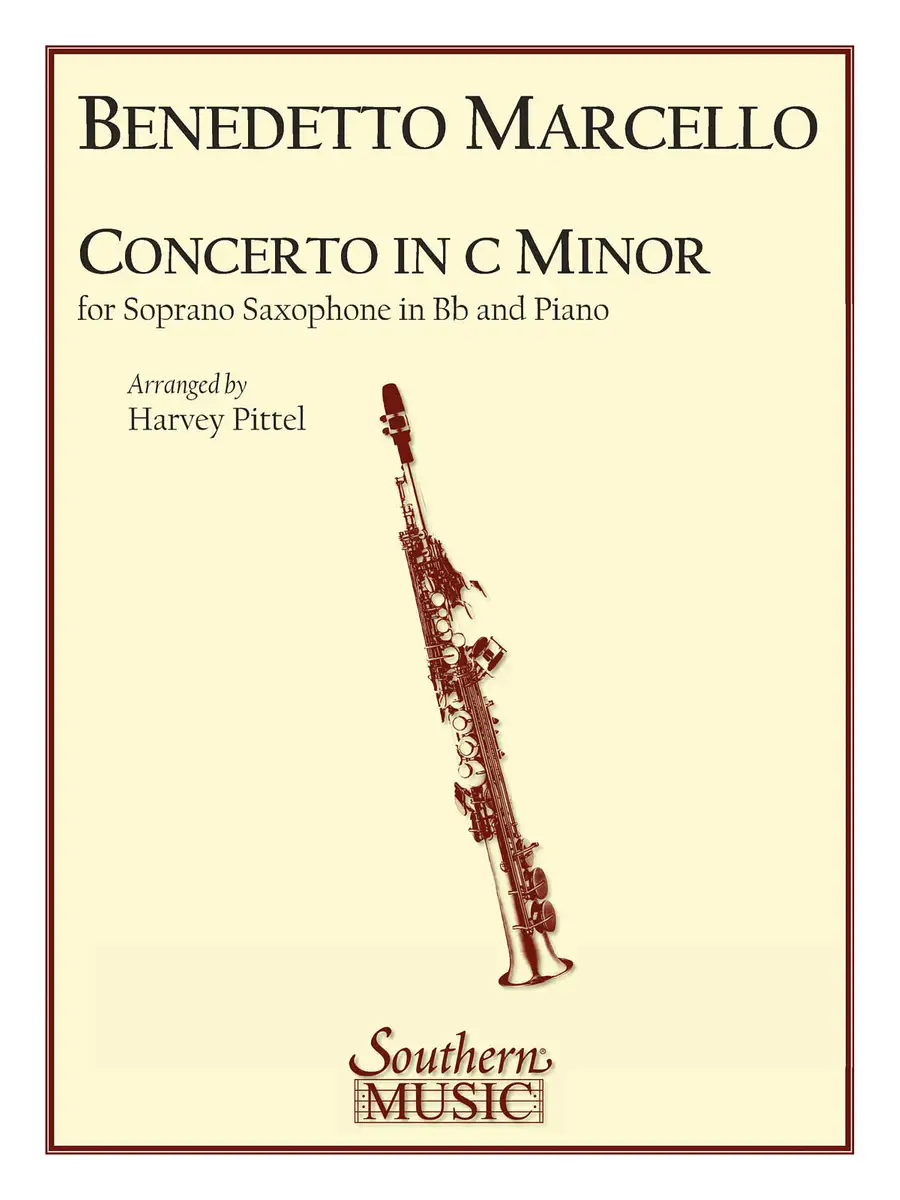 BENEDETTO MARCELLO

CONCERTO IN C MINOR

for Soprano Saxophone in Bb and Piano

Arranged by
Harvey Pittel

Southern
MUSIC